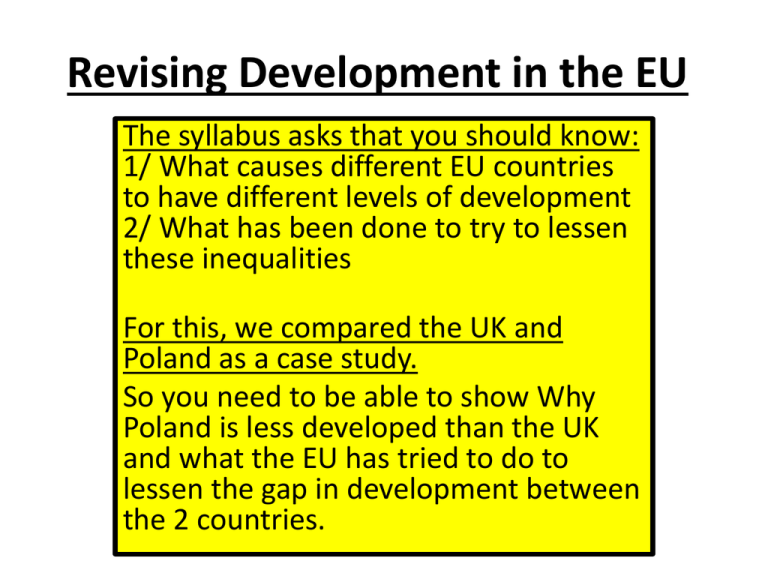 Revising Development in the EU

The syllabus asks that you should know:
1/ What causes different EU countries to have different levels of development
2/ What has been done to try to lessen these inequalities

For this, we compared the UK and Poland as a case study.

So you need to be able to show Why Poland is less developed than the UK and what the EU has tried to do to lessen the gap in development between the 2 countries.